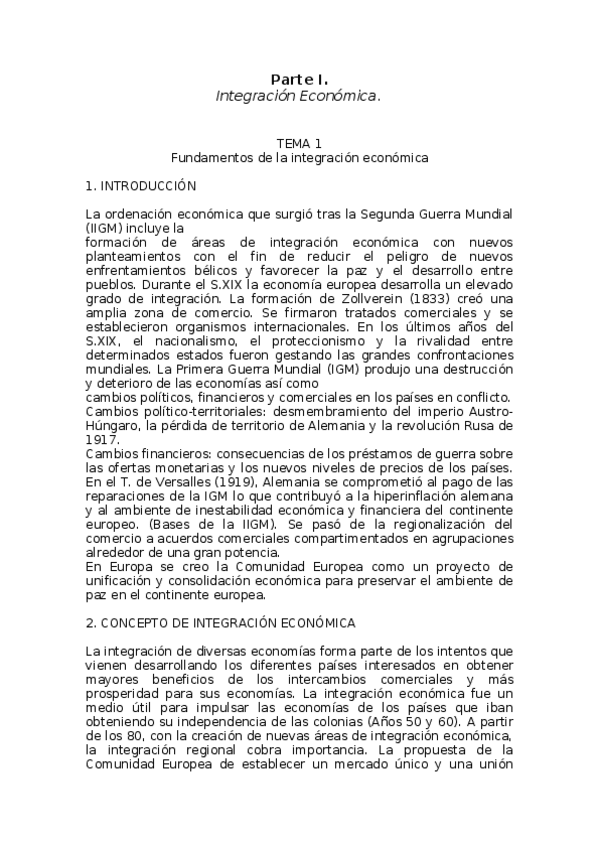 Parte I.
Integración Económica.

TEMA 1
Fundamentos de la integración económica

1. INTRODUCCIÓN

La ordenación económica que surgió tras la Segunda Guerra Mundial (IIGM) incluye la
formación de áreas de integración económica con nuevos planteamientos con el fin de reducir el peligro de nuevos enfrentamientos bélicos y favorecer la paz y el desarrollo entre pueblos. Durante el S.XIX la economía europea desarrolla un elevado grado de integración. La formación de Zollverein (1833) creó una amplia zona de comercio. Se firmaron tratados comerciales y se establecieron organismos internacionales. En los últimos años del S.XIX, el nacionalismo, el proteccionismo y la rivalidad entre determinados estados fueron gestando las grandes confrontaciones mundiales. La Primera Guerra Mundial (IGM) produjo una destrucción y deterioro de las economías así como
cambios políticos, financieros y comerciales en los países en conflicto.
Cambios político-territoriales: desmembramiento del imperio Austro-Húngaro, la pérdida de territorio de Alemania y la revolución Rusa de 1917.
Cambios financieros: consecuencias de los préstamos de guerra sobre las ofertas monetarias y los nuevos niveles de precios de los países. En el T. de Versalles (1919), Alemania se comprometió al pago de las reparaciones de la IGM lo que contribuyó a la hiperinflación alemana y al ambiente de inestabilidad económica y financiera del continente europeo. (Bases de la IIGM). Se pasó de la regionalización del comercio a acuerdos comerciales compartimentados en agrupaciones alrededor de una gran potencia.
En Europa se creo la Comunidad Europea como un proyecto de unificación y consolidación económica para preservar el ambiente de paz en el continente europea.

2. CONCEPTO DE INTEGRACIÓN ECONÓMICA

La integración de diversas economías forma parte de los intentos que vienen desarrollando los diferentes países interesados en obtener mayores beneficios de los intercambios comerciales y más prosperidad para sus economías. La integración económica fue un medio útil para impulsar las economías de los países que iban obteniendo su independencia de las colonias (Años 50 y 60). A partir de los 80, con la creación de nuevas áreas de integración económica, la integración regional cobra importancia. La propuesta de la Comunidad Europea de establecer un mercado único y una unión